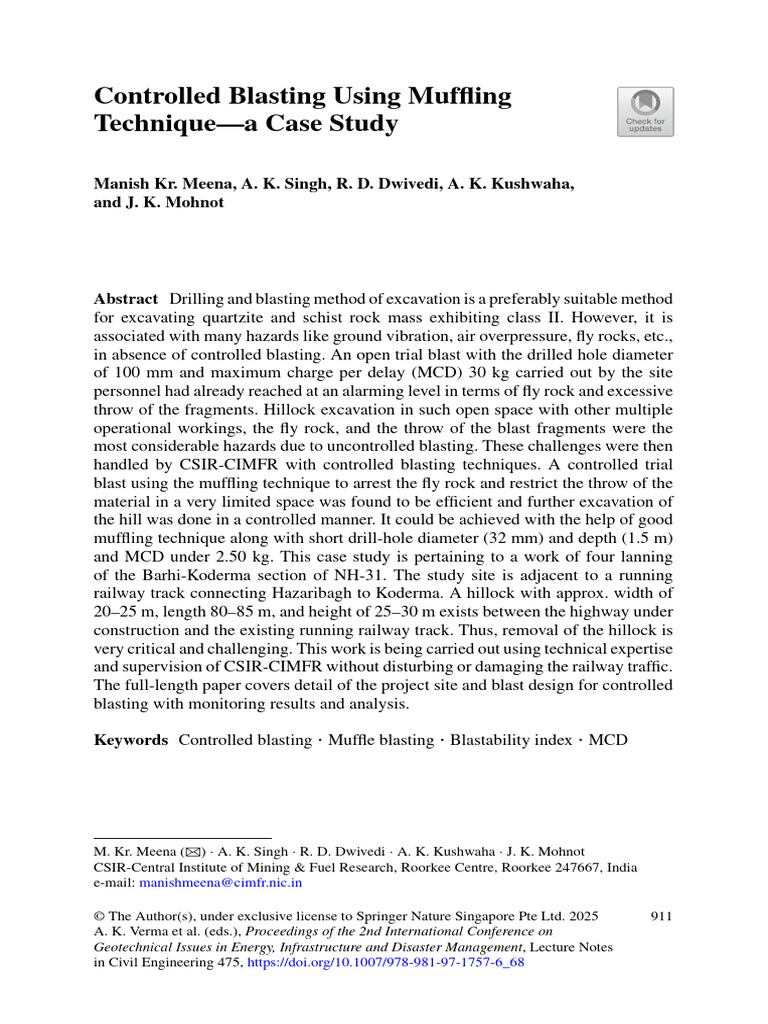 Controlled Blasting Using Muffling Technique—a Case Study

Check for updates

Manish Kr. Meena, A. K. Singh, R. D. Dwivedi, A. K. Kushwaha, and J. K. Mohnot

Abstract Drilling and blasting method of excavation is a preferably suitable method for excavating quartzite and schist rock mass exhibiting class II. However, it is associated with many hazards like ground vibration, air overpressure, fly rocks, etc., in absence of controlled blasting. An open trial blast with the drilled hole diameter of 100 mm and maximum charge per delay (MCD) 30 kg carried out by the site personnel had already reached at an alarming level in terms of fly rock and excessive throw of the fragments. Hillock excavation in such open space with other multiple operational workings, the fly rock, and the throw of the blast fragments were the most considerable hazards due to uncontrolled blasting. These challenges were then handled by CSIR-CIMFR with controlled blasting techniques. A controlled trial blast using the muffling technique to arrest the fly rock and restrict the throw of the material in a very limited space was found to be efficient and further excavation of the hill was done in a controlled manner. It could be achieved with the help of good muffling technique along with short drill-hole diameter (32 mm) and depth (1.5 m) and MCD under 2.50 kg. This case study is pertaining to a work of four lanning of the Barhi-Koderma section of NH-31. The study site is adjacent to a running railway track connecting Hazaribagh to Koderma. A hillock with approx. width of 20–25 m, length 80–85 m, and height of 25–30 m exists between the highway under construction and the existing running railway track. Thus, removal of the hillock is very critical and challenging. This work is being carried out using technical expertise and supervision of CSIR-CIMFR without disturbing or damaging the railway traffic. The full-length paper covers detail of the project site and blast design for controlled blasting with monitoring results and analysis.

Keywords Controlled blasting · Muffle blasting · Blastability index · MCD

M. Kr. Meena (✉) · A. K. Singh · R. D. Dwivedi · A. K. Kushwaha · J. K. Mohnot
CSIR-Central Institute of Mining & Fuel Research, Roorkee Centre, Roorkee 247667, India
e-mail: manishmeena@cimfr.nic.in

© The Author(s), under exclusive license to Springer Nature Singapore Pte Ltd. 2025
A. K. Verma et al. (eds.), Proceedings of the 2nd International Conference on Geotechnical Issues in Energy, Infrastructure and Disaster Management, Lecture Notes in Civil Engineering 475, https://doi.org/10.1007/978-981-97-1757-6_68

911